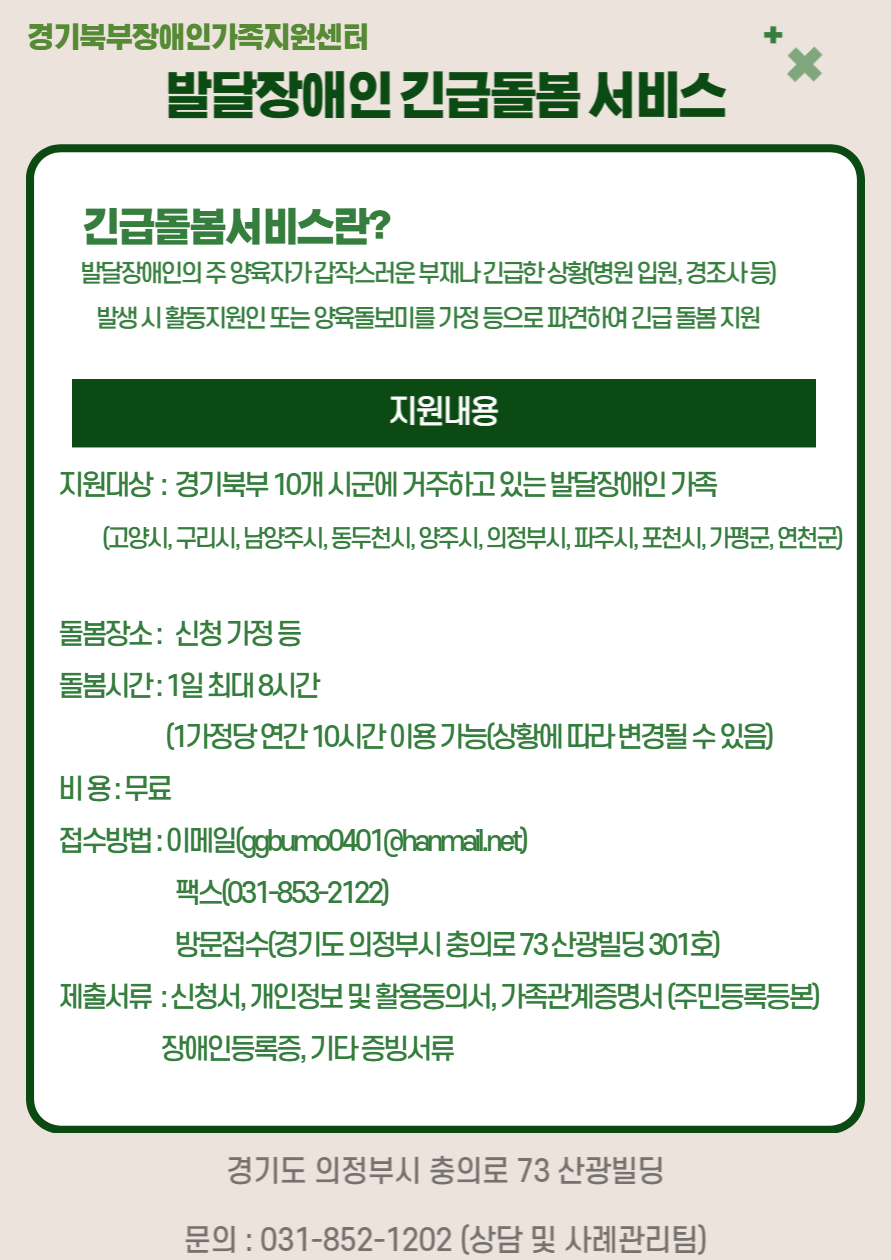 경기북부장애인가족지원센터

발달장애인 긴급돌봄 서비스

긴급돌봄서비스란?

발달장애인의 주 양육자가 갑작스러운 부재나 긴급한 상황(병원 입원, 경조사 등) 발생 시 활동지원인 또는 양육돌보미를 가정 등으로 파견하여 긴급 돌봄 지원

지원내용

지원대상 : 경기북부 10개 시군에 거주하고 있는 발달장애인 가족
(고양시, 구리시, 남양주시, 동두천시, 양주시, 의정부시, 파주시, 포천시, 가평군, 연천군)

돌봄장소 : 신청 가정 등

돌봄시간 : 1일 최대 8시간
(1가정당 연간 10시간 이용 가능(상황에 따라 변경될 수 있음)

비 용 : 무료

접수방법 : 이메일(ggbumo0401@hanmail.net)
팩스(031-853-2122)
방문접수(경기도 의정부시 충의로 73 산광빌딩 301호)

제출서류 : 신청서, 개인정보 및 활용동의서, 가족관계증명서 (주민등록등본)
장애인등록증, 기타 증빙서류

경기도 의정부시 충의로 73 산광빌딩

문의 : 031-852-1202 (상담 및 사례관리팀)